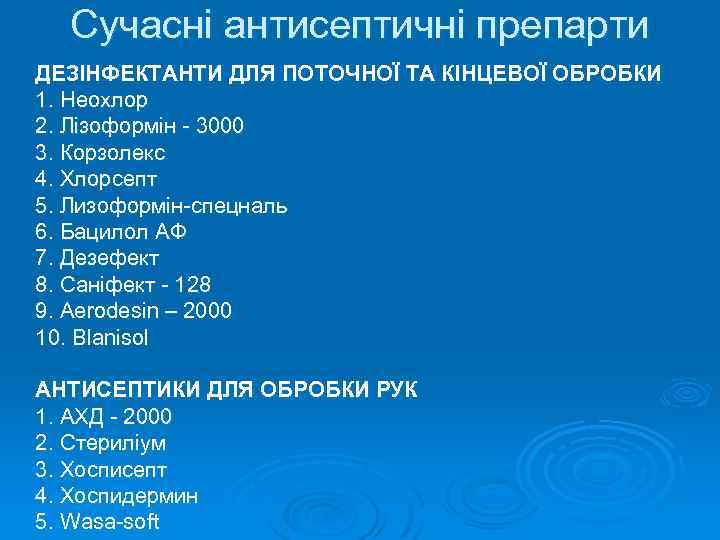 Сучасні антисептичні препарти

ДЕЗІНФЕКТАНТИ ДЛЯ ПОТОЧНОЇ ТА КІНЦЕВОЇ ОБРОБКИ
1. Неохлор
2. Лізоформін - 3000
3. Корзолекс
4. Хлорсепт
5. Лизоформін-спецналь
6. Бацилол АФ
7. Дезефект
8. Саніфект - 128
9. Aerodesin – 2000
10. Blanisol

АНТИСЕПТИКИ ДЛЯ ОБРОБКИ РУК
1. АХД - 2000
2. Стериліум
3. Хосписепт
4. Хоспидермин
5. Wasa-soft